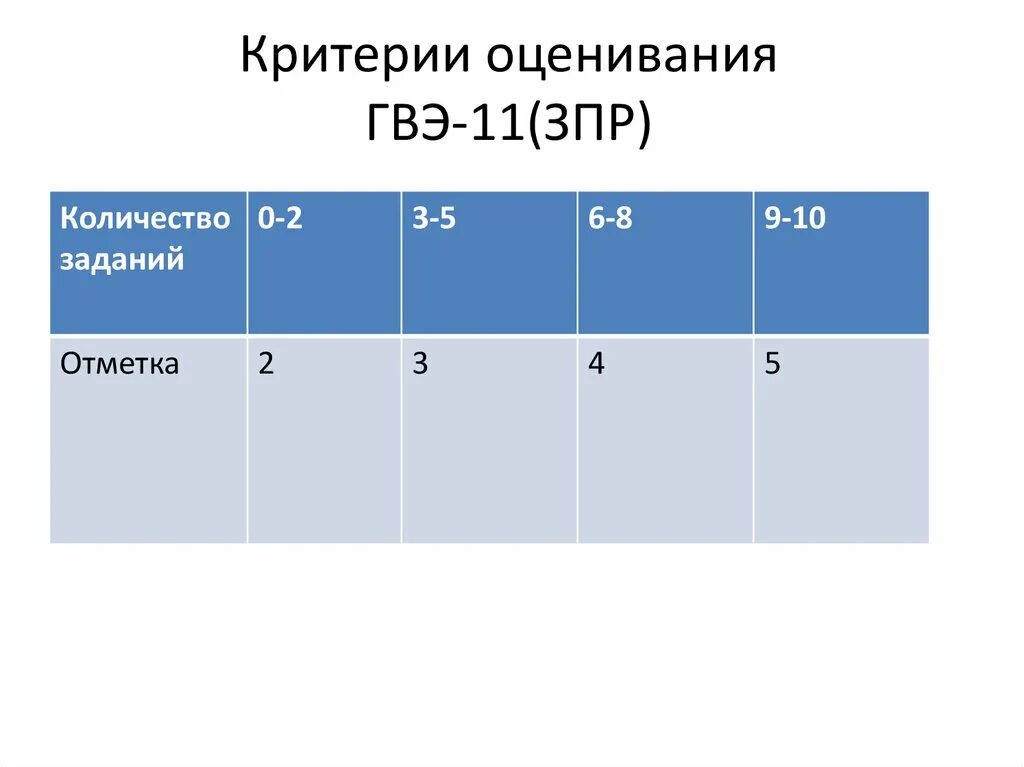 Критерии оценивания ГВЭ-11(ЗПР)

| Количество заданий | 0-2 | 3-5 | 6-8 | 9-10 |
|---|---|---|---|---|
| Отметка | 2 | 3 | 4 | 5 |